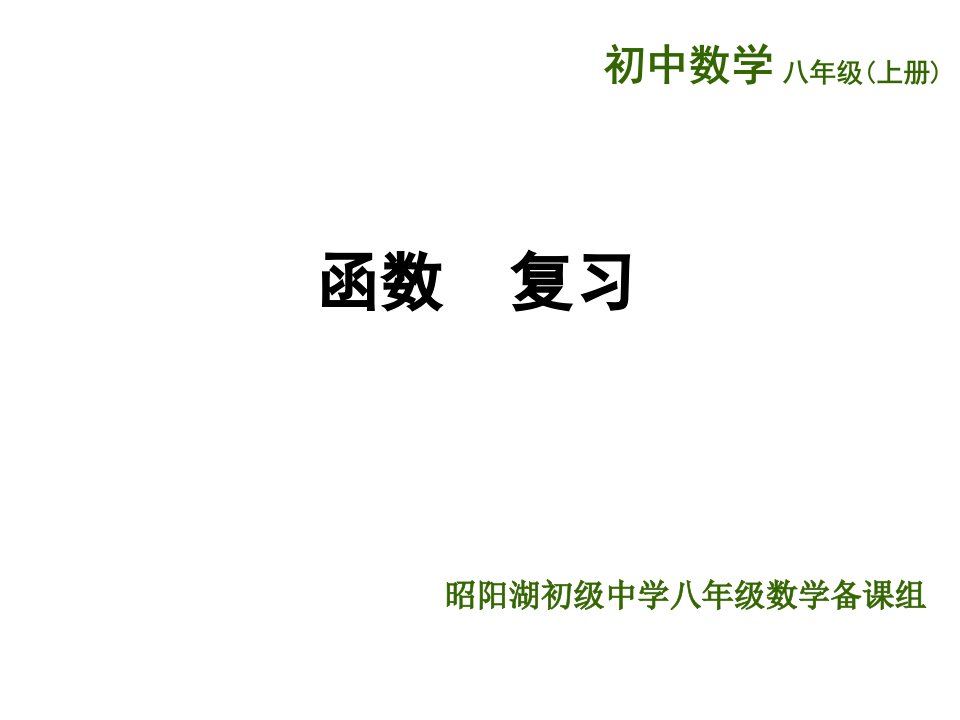 初中数学 八年级(上册)

函数　复习

昭阳湖初级中学八年级数学备课组